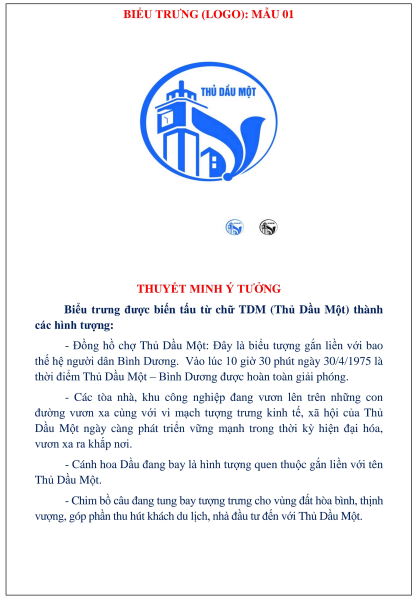 BIỂU TRƯNG (LOGO): MẪU 01

THỦ DẦU MỘT

THUYẾT MINH Ý TƯỞNG

Biểu trưng được biến tấu từ chữ TDM (Thủ Dầu Một) thành các hình tượng:

- Đồng hồ chợ Thủ Dầu Một: Đây là biểu tượng gắn liền với bao thế hệ người dân Bình Dương. Vào lúc 10 giờ 30 phút ngày 30/4/1975 là thời điểm Thủ Dầu Một – Bình Dương được hoàn toàn giải phóng.

- Các tòa nhà, khu công nghiệp đang vươn lên trên những con đường vươn xa cùng với vi mạch tượng trưng kinh tế, xã hội của Thủ Dầu Một ngày càng phát triển vững mạnh trong thời kỳ hiện đại hóa, vươn xa ra khắp nơi.

- Cánh hoa Dầu đang bay là hình tượng quen thuộc gắn liền với tên Thủ Dầu Một.

- Chim bồ câu đang tung bay tượng trưng cho vùng đất hòa bình, thịnh vượng, góp phần thu hút khách du lịch, nhà đầu tư đến với Thủ Dầu Một.